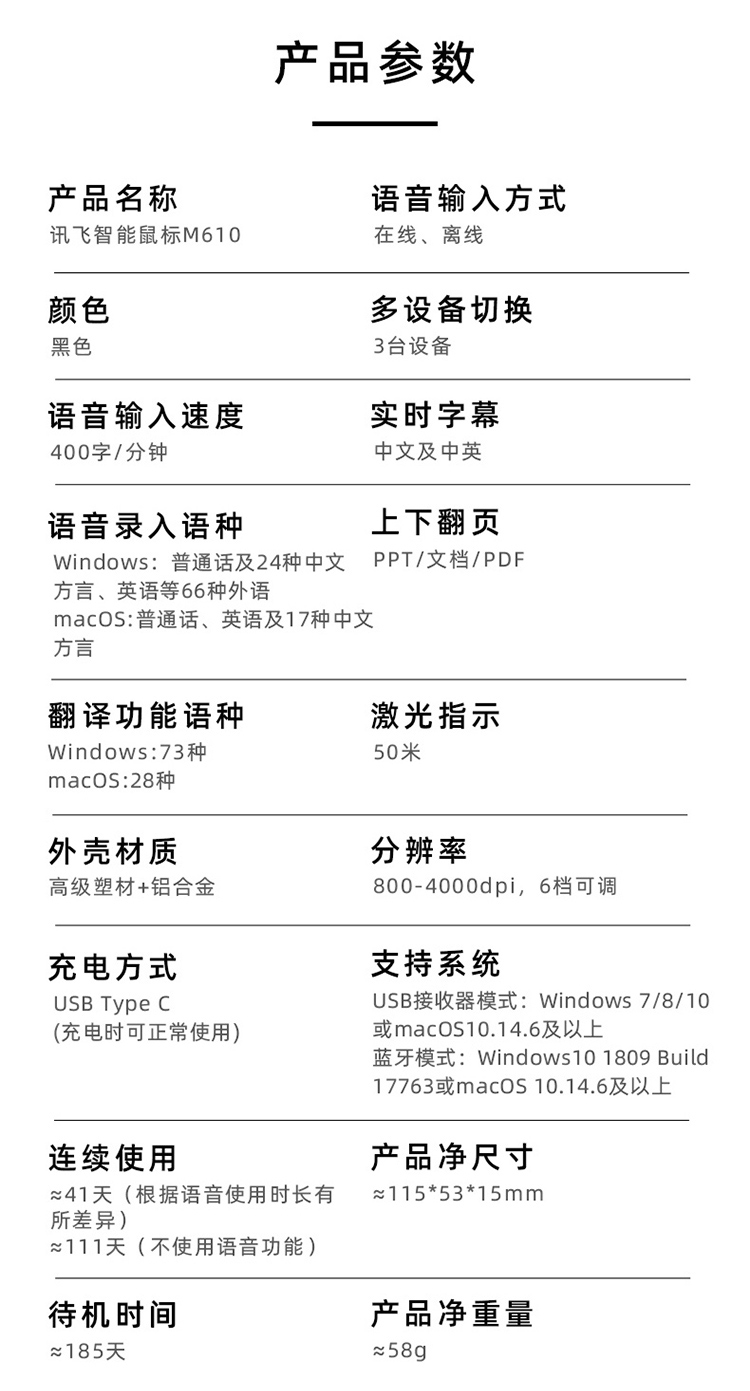 产品参数

产品名称
讯飞智能鼠标M610

语音输入方式
在线、离线

颜色
黑色

多设备切换
3台设备

语音输入速度
400字/分钟

实时字幕
中文及中英

语音录入语种
Windows：普通话及24种中文方言、英语等66种外语
macOS:普通话、英语及17种中文方言

上下翻页
PPT/文档/PDF

翻译功能语种
Windows:73种
macOS:28种

激光指示
50米

外壳材质
高级塑材+铝合金

分辨率
800-4000dpi，6档可调

充电方式
USB Type C
(充电时可正常使用)

支持系统
USB接收器模式：Windows 7/8/10或macOS10.14.6及以上
蓝牙模式：Windows10 1809 Build 17763或macOS 10.14.6及以上

连续使用
≈41天（根据语音使用时长有所差异）
≈111天（不使用语音功能）

产品净尺寸
≈115*53*15mm

待机时间
≈185天

产品净重量
≈58g